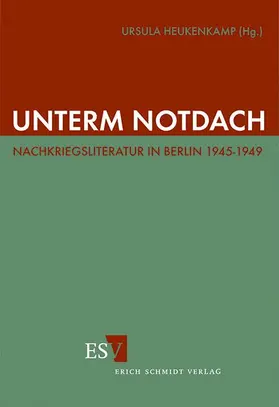 URSULA HEUKENKAMP (Hg.)

UNTERM NOTDACH

NACHKRIEGSLITERATUR IN BERLIN 1945-1949

ESV

ERICH SCHMIDT VERLAG